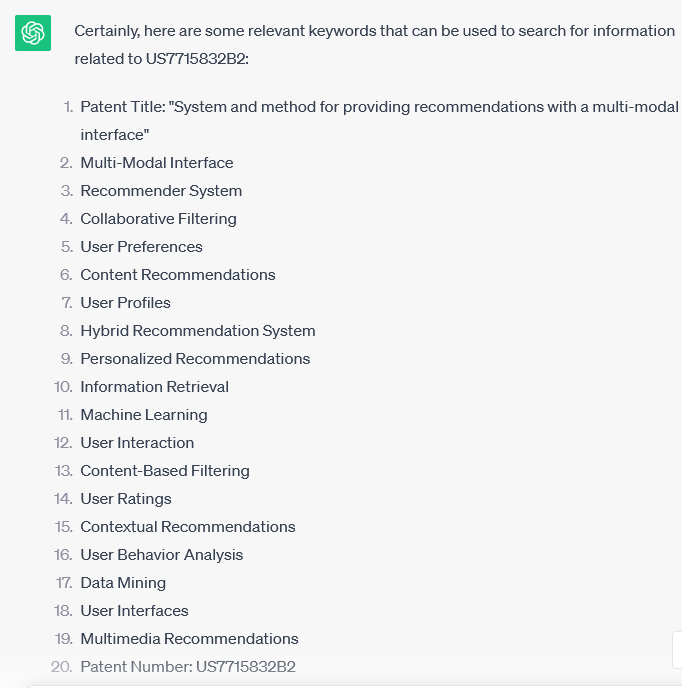 Certainly, here are some relevant keywords that can be used to search for information related to US7715832B2:

1. Patent Title: "System and method for providing recommendations with a multi-modal interface"
2. Multi-Modal Interface
3. Recommender System
4. Collaborative Filtering
5. User Preferences
6. Content Recommendations
7. User Profiles
8. Hybrid Recommendation System
9. Personalized Recommendations
10. Information Retrieval
11. Machine Learning
12. User Interaction
13. Content-Based Filtering
14. User Ratings
15. Contextual Recommendations
16. User Behavior Analysis
17. Data Mining
18. User Interfaces
19. Multimedia Recommendations
20. Patent Number: US7715832B2